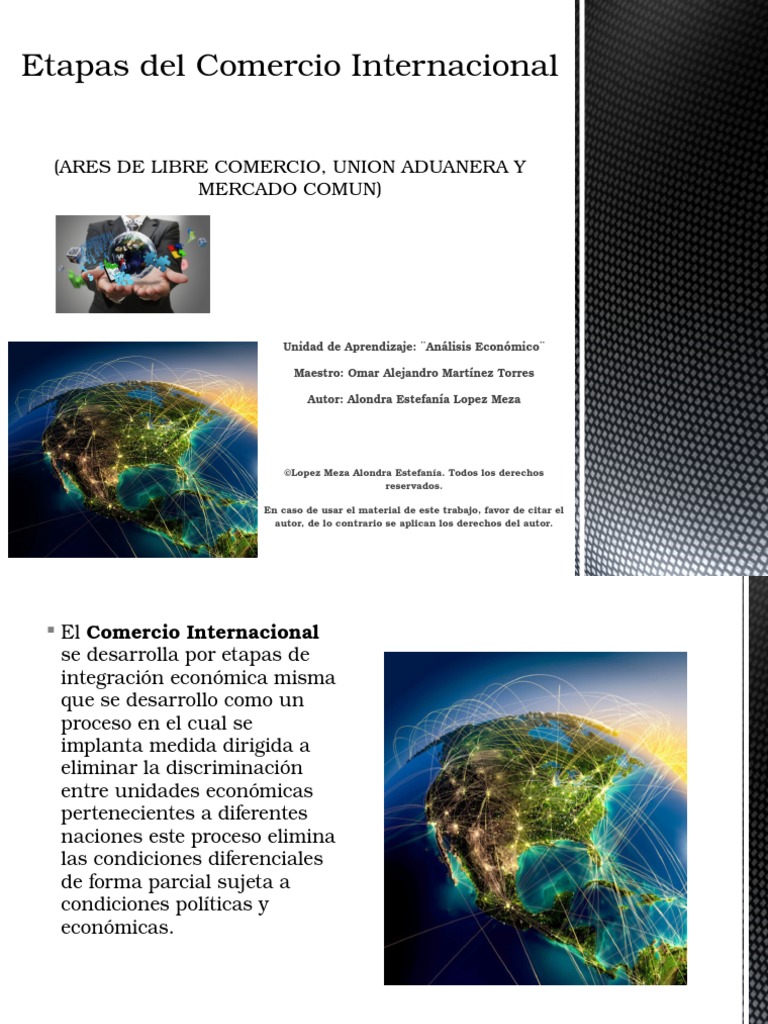 Etapas del Comercio Internacional

(ARES DE LIBRE COMERCIO, UNION ADUANERA Y MERCADO COMUN)

Unidad de Aprendizaje: ¨Análisis Económico¨

Maestro: Omar Alejandro Martínez Torres

Autor: Alondra Estefanía Lopez Meza

©Lopez Meza Alondra Estefanía. Todos los derechos reservados.

En caso de usar el material de este trabajo, favor de citar el autor, de lo contrario se aplican los derechos del autor.

El **Comercio Internacional** se desarrolla por etapas de integración económica misma que se desarrollo como un proceso en el cual se implanta medida dirigida a eliminar la discriminación entre unidades económicas pertenecientes a diferentes naciones este proceso elimina las condiciones diferenciales de forma parcial sujeta a condiciones políticas y económicas.